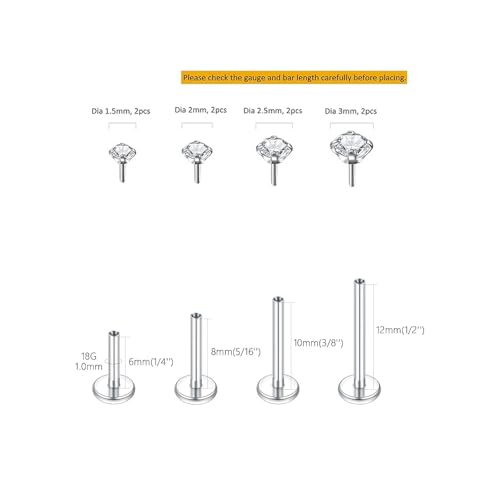 Please check the gauge and bar length carefully before placing.

Dia 1.5mm, 2pcs

Dia 2mm, 2pcs

Dia 2.5mm, 2pcs

Dia 3mm, 2pcs

18G 1.0mm

6mm(1/4'')

8mm(5/16'')

10mm(3/8'')

12mm(1/2'')